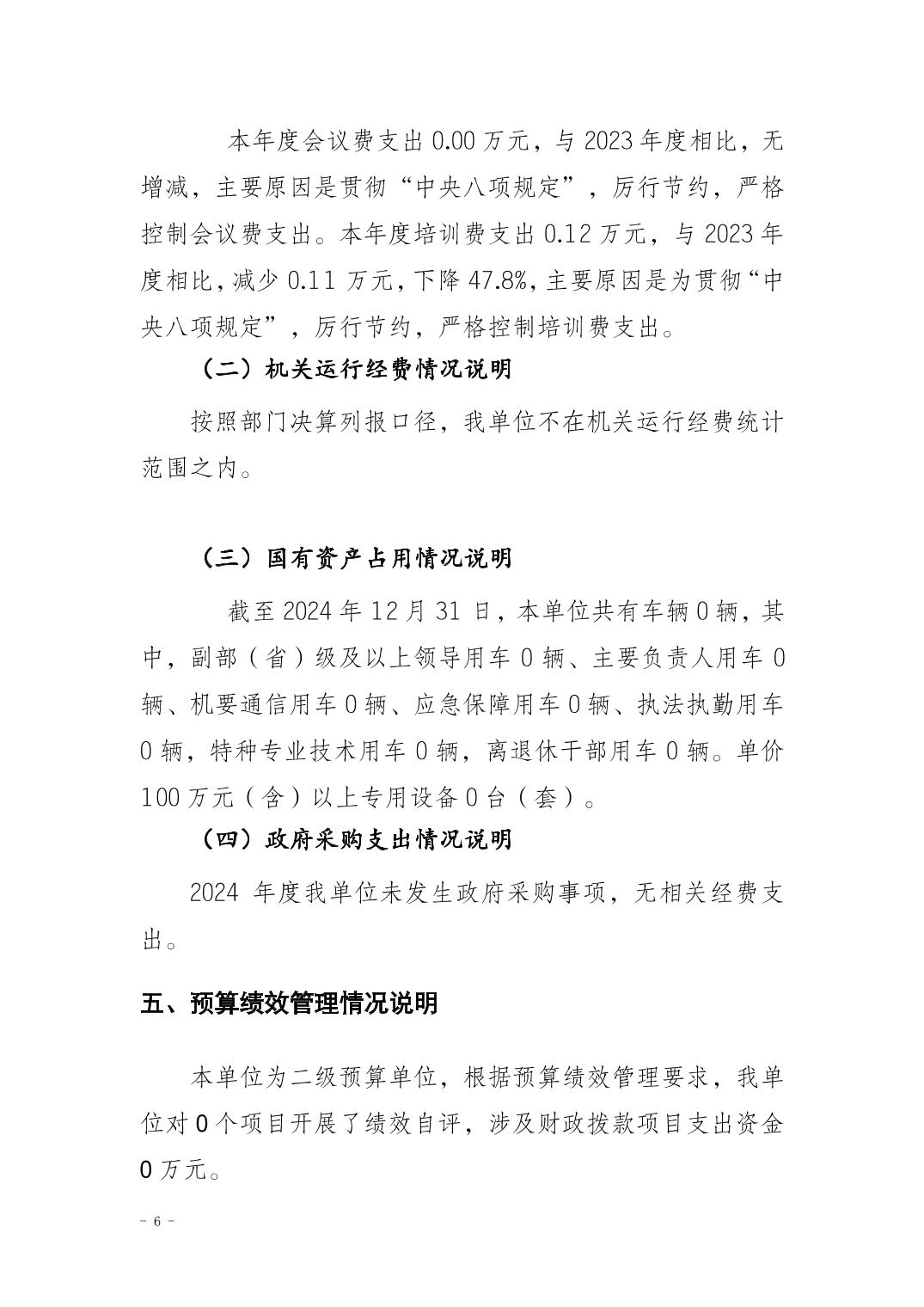 本年度会议费支出 0.00 万元，与 2023 年度相比，无增减，主要原因是贯彻“中央八项规定”，厉行节约，严格控制会议费支出。本年度培训费支出 0.12 万元，与 2023 年度相比，减少 0.11 万元，下降 47.8%，主要原因是为贯彻“中央八项规定”，厉行节约，严格控制培训费支出。

（二）机关运行经费情况说明

按照部门决算列报口径，我单位不在机关运行经费统计范围之内。

（三）国有资产占用情况说明

截至 2024 年 12 月 31 日，本单位共有车辆 0 辆，其中，副部（省）级及以上领导用车 0 辆、主要负责人用车 0 辆、机要通信用车 0 辆、应急保障用车 0 辆、执法执勤用车 0 辆，特种专业技术用车 0 辆，离退休干部用车 0 辆。单价 100 万元（含）以上专用设备 0 台（套）。

（四）政府采购支出情况说明

2024 年度我单位未发生政府采购事项，无相关经费支出。

五、预算绩效管理情况说明

本单位为二级预算单位，根据预算绩效管理要求，我单位对 0 个项目开展了绩效自评，涉及财政拨款项目支出资金 0 万元。

- 6 -